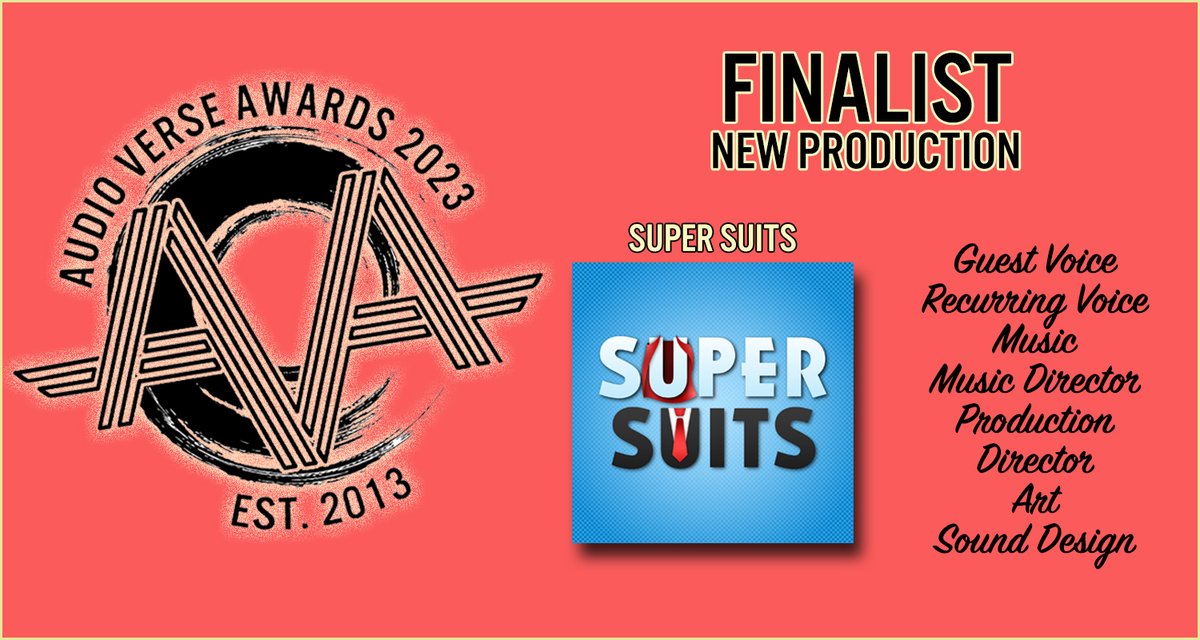 AUDIO VERSE AWARDS 2023

AVA

EST. 2013

FINALIST
NEW PRODUCTION

SUPER SUITS

SUPER SUITS

Guest Voice
Recurring Voice
Music
Music Director
Production
Director
Art
Sound Design